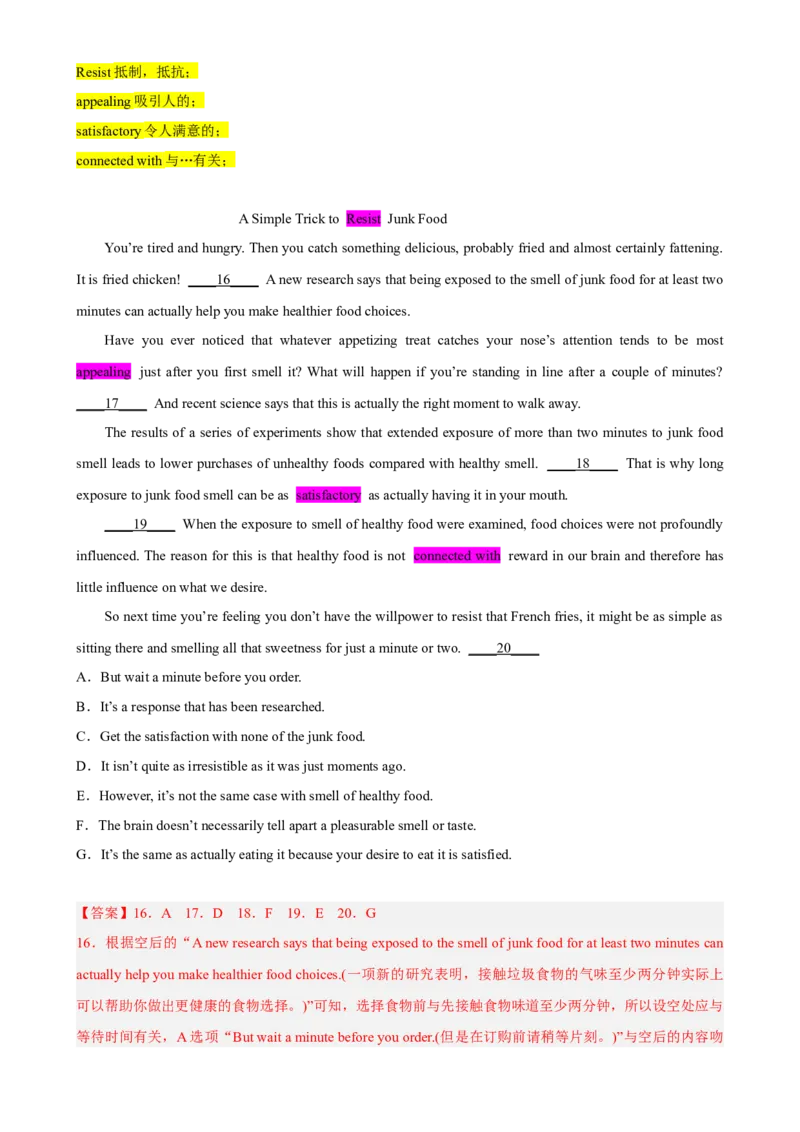 Resist抵制，抵抗；

appealing吸引人的；

satisfactory令人满意的；

connected with与…有关；

A Simple Trick to Resist Junk Food

You're tired and hungry. Then you catch something delicious, probably fried and almost certainly fattening. It is fried chicken! ____16____ A new research says that being exposed to the smell of junk food for at least two minutes can actually help you make healthier food choices.

Have you ever noticed that whatever appetizing treat catches your nose's attention tends to be most appealing just after you first smell it? What will happen if you're standing in line after a couple of minutes? ____17____ And recent science says that this is actually the right moment to walk away.

The results of a series of experiments show that extended exposure of more than two minutes to junk food smell leads to lower purchases of unhealthy foods compared with healthy smell. ____18____ That is why long exposure to junk food smell can be as satisfactory as actually having it in your mouth.

____19____ When the exposure to smell of healthy food were examined, food choices were not profoundly influenced. The reason for this is that healthy food is not connected with reward in our brain and therefore has little influence on what we desire.

So next time you're feeling you don't have the willpower to resist that French fries, it might be as simple as sitting there and smelling all that sweetness for just a minute or two. ____20____

A．But wait a minute before you order.

B．It's a response that has been researched.

C．Get the satisfaction with none of the junk food.

D．It isn't quite as irresistible as it was just moments ago.

E．However, it's not the same case with smell of healthy food.

F．The brain doesn't necessarily tell apart a pleasurable smell or taste.

G．It's the same as actually eating it because your desire to eat it is satisfied.

【答案】16．A 17．D 18．F 19．E 20．G

16．根据空后的“A new research says that being exposed to the smell of junk food for at least two minutes can actually help you make healthier food choices.(一项新的研究表明，接触垃圾食物的气味至少两分钟实际上可以帮助你做出更健康的食物选择。)”可知，选择食物前与先接触食物味道至少两分钟，所以设空处应与等待时间有关，A选项“But wait a minute before you order.(但是在订购前请稍等片刻。)”与空后的内容吻